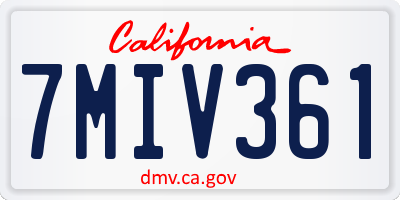 California

7MIV361

dmv.ca.gov